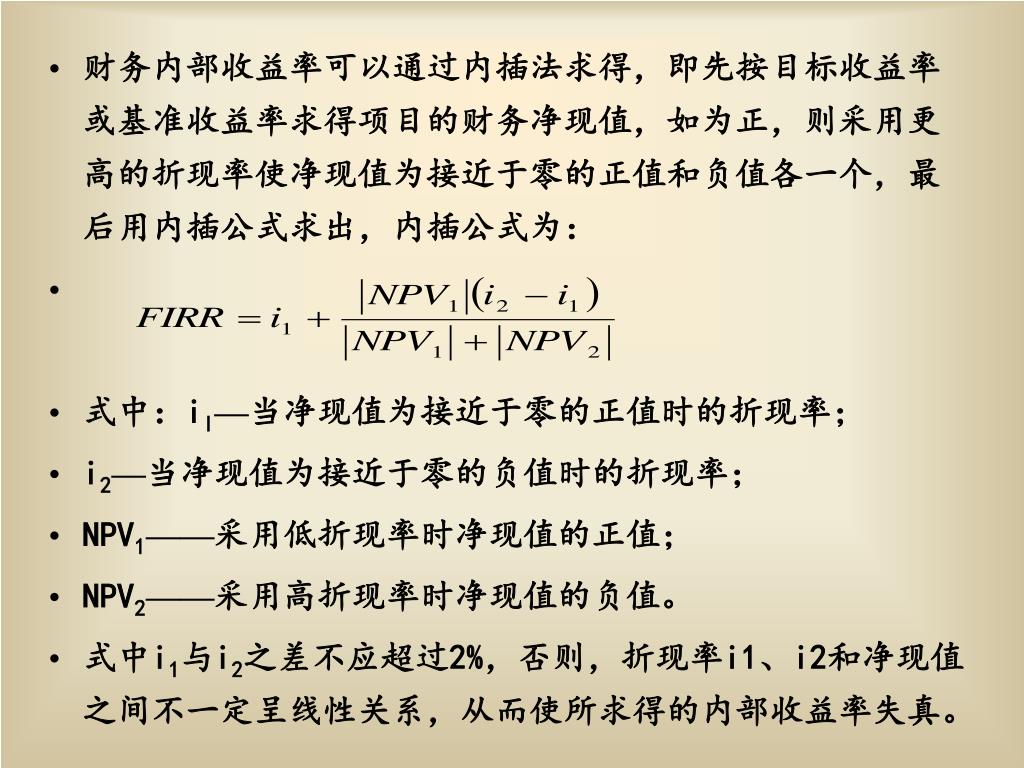 • 财务内部收益率可以通过内插法求得，即先按目标收益率或基准收益率求得项目的财务净现值，如为正，则采用更高的折现率使净现值为接近于零的正值和负值各一个，最后用内插公式求出，内插公式为：

• $FIRR = i_1 + \frac{|NPV_1|(i_2 - i_1)}{|NPV_1| + |NPV_2|}$

• 式中：$i_1$—当净现值为接近于零的正值时的折现率；

• $i_2$—当净现值为接近于零的负值时的折现率；

• $NPV_1$——采用低折现率时净现值的正值；

• $NPV_2$——采用高折现率时净现值的负值。

• 式中$i_1$与$i_2$之差不应超过2%，否则，折现率i1、i2和净现值之间不一定呈线性关系，从而使所求得的内部收益率失真。